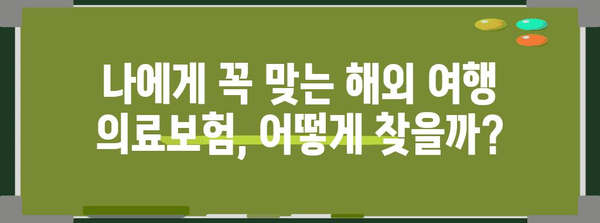 나에게 꼭 맞는 해외 여행 의료보험, 어떻게 찾을까?